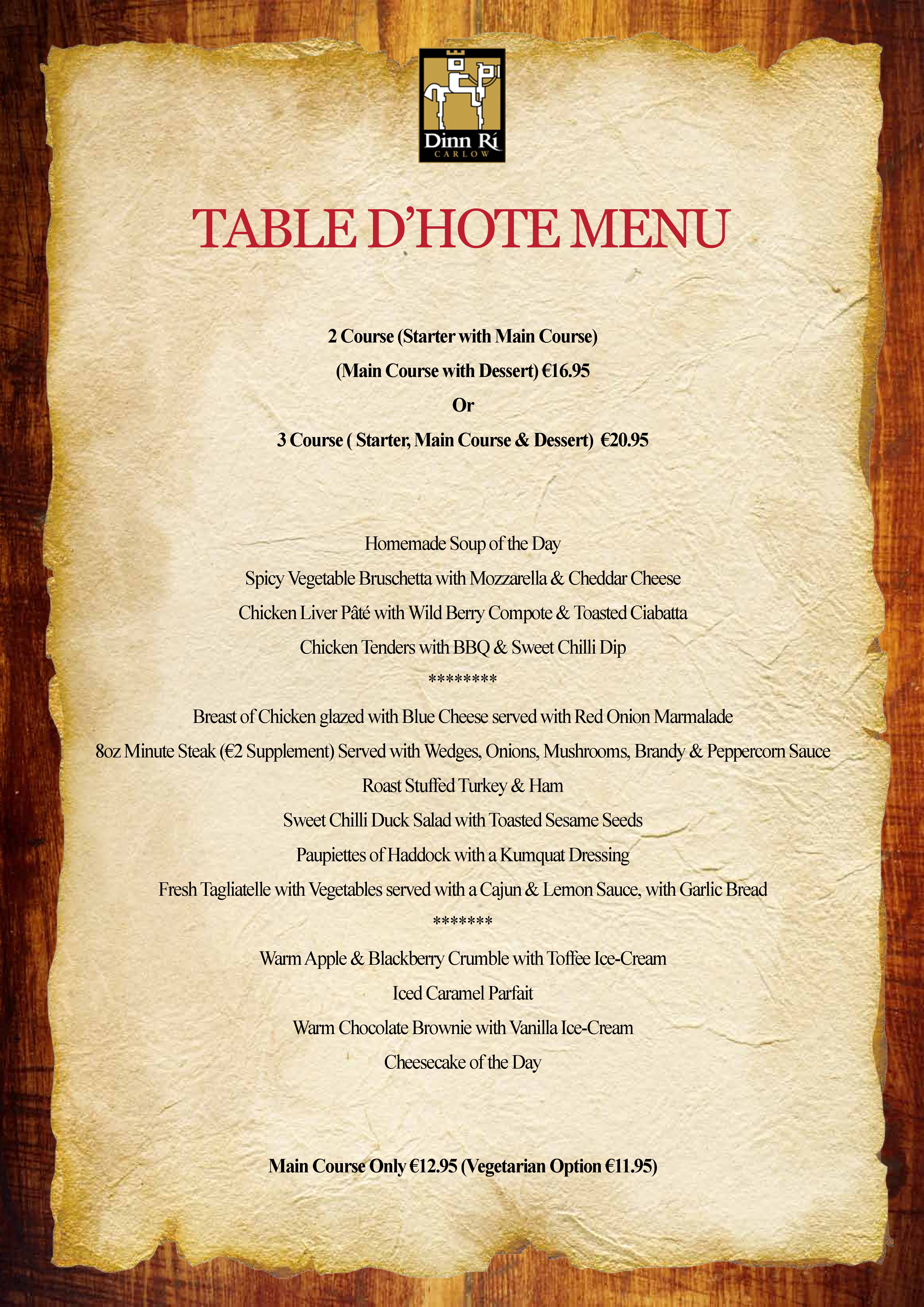 Dinn Rí
CARLOW

TABLE D'HOTE MENU

2 Course (Starter with Main Course)

(Main Course with Dessert) €16.95

Or

3 Course ( Starter, Main Course & Dessert) €20.95

Homemade Soup of the Day

Spicy Vegetable Bruschetta with Mozzarella & Cheddar Cheese

Chicken Liver Pâté with Wild Berry Compote & Toasted Ciabatta

Chicken Tenders with BBQ & Sweet Chilli Dip

********

Breast of Chicken glazed with Blue Cheese served with Red Onion Marmalade

8oz Minute Steak (€2 Supplement) Served with Wedges, Onions, Mushrooms, Brandy & Peppercorn Sauce

Roast Stuffed Turkey & Ham

Sweet Chilli Duck Salad with Toasted Sesame Seeds

Paupiettes of Haddock with a Kumquat Dressing

Fresh Tagliatelle with Vegetables served with a Cajun & Lemon Sauce, with Garlic Bread

*******

Warm Apple & Blackberry Crumble with Toffee Ice-Cream

Iced Caramel Parfait

Warm Chocolate Brownie with Vanilla Ice-Cream

Cheesecake of the Day

Main Course Only €12.95 (Vegetarian Option €11.95)